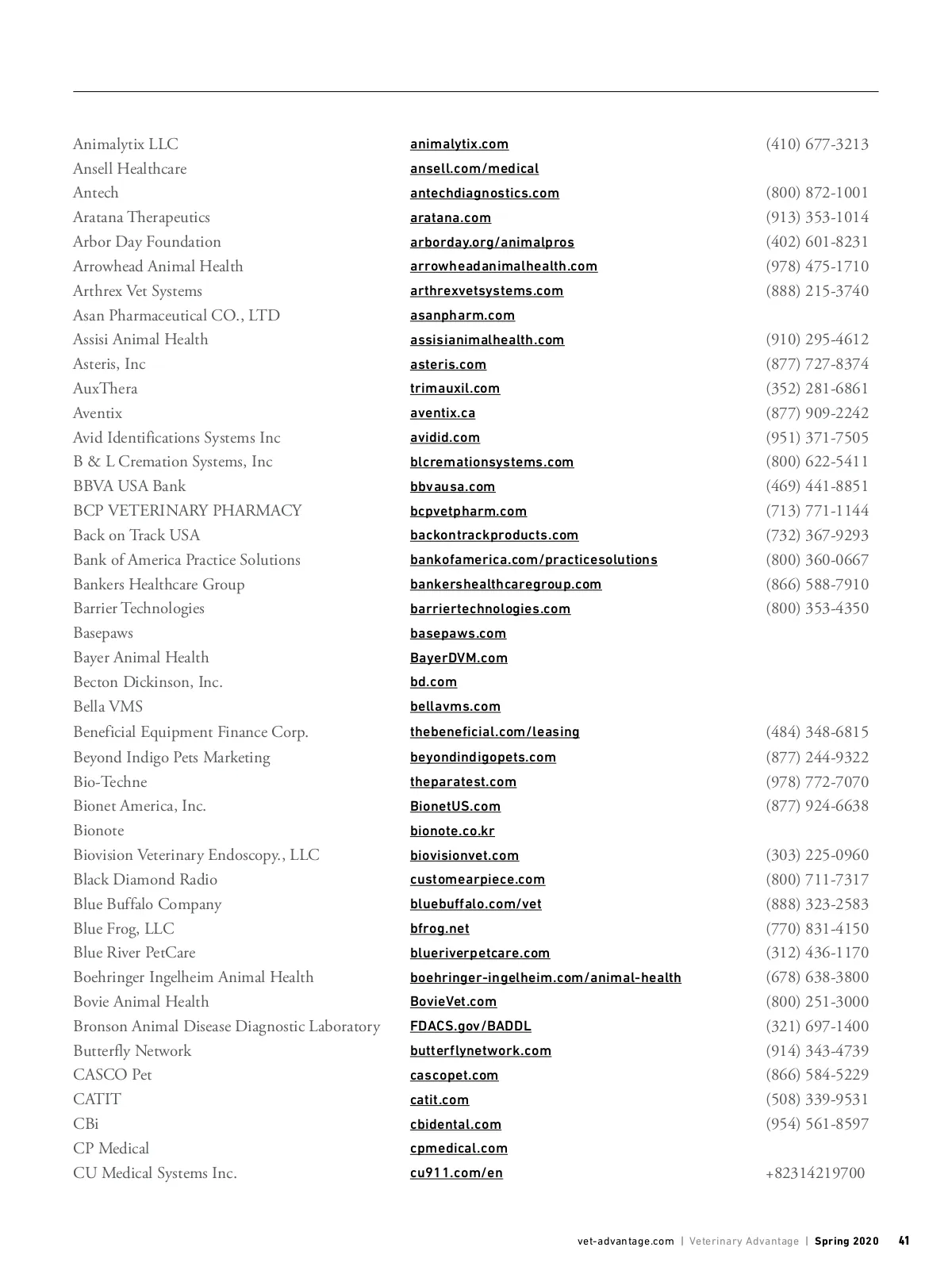 | | | |
|---|---|---|
| Animalytix LLC | animalytix.com | (410) 677-3213 |
| Ansell Healthcare | ansell.com/medical | |
| Antech | antechdiagnostics.com | (800) 872-1001 |
| Aratana Therapeutics | aratana.com | (913) 353-1014 |
| Arbor Day Foundation | arborday.org/animalpros | (402) 601-8231 |
| Arrowhead Animal Health | arrowheadanimalhealth.com | (978) 475-1710 |
| Arthrex Vet Systems | arthrexvetsystems.com | (888) 215-3740 |
| Asan Pharmaceutical CO., LTD | asanpharm.com | |
| Assisi Animal Health | assisianimalhealth.com | (910) 295-4612 |
| Asteris, Inc | asteris.com | (877) 727-8374 |
| AuxThera | trimauxil.com | (352) 281-6861 |
| Aventix | aventix.ca | (877) 909-2242 |
| Avid Identifications Systems Inc | avidid.com | (951) 371-7505 |
| B & L Cremation Systems, Inc | blcremationsystems.com | (800) 622-5411 |
| BBVA USA Bank | bbvausa.com | (469) 441-8851 |
| BCP VETERINARY PHARMACY | bcpvetpharm.com | (713) 771-1144 |
| Back on Track USA | backontrackproducts.com | (732) 367-9293 |
| Bank of America Practice Solutions | bankofamerica.com/practicesolutions | (800) 360-0667 |
| Bankers Healthcare Group | bankershealthcaregroup.com | (866) 588-7910 |
| Barrier Technologies | barriertechnologies.com | (800) 353-4350 |
| Basepaws | basepaws.com | |
| Bayer Animal Health | BayerDVM.com | |
| Becton Dickinson, Inc. | bd.com | |
| Bella VMS | bellavms.com | |
| Beneficial Equipment Finance Corp. | thebeneficial.com/leasing | (484) 348-6815 |
| Beyond Indigo Pets Marketing | beyondindigopets.com | (877) 244-9322 |
| Bio-Techne | theparatest.com | (978) 772-7070 |
| Bionet America, Inc. | BionetUS.com | (877) 924-6638 |
| Bionote | bionote.co.kr | |
| Biovision Veterinary Endoscopy., LLC | biovisionvet.com | (303) 225-0960 |
| Black Diamond Radio | customearpiece.com | (800) 711-7317 |
| Blue Buffalo Company | bluebuffalo.com/vet | (888) 323-2583 |
| Blue Frog, LLC | bfrog.net | (770) 831-4150 |
| Blue River PetCare | blueriverpetcare.com | (312) 436-1170 |
| Boehringer Ingelheim Animal Health | boehringer-ingelheim.com/animal-health | (678) 638-3800 |
| Bovie Animal Health | BovieVet.com | (800) 251-3000 |
| Bronson Animal Disease Diagnostic Laboratory | FDACS.gov/BADDL | (321) 697-1400 |
| Butterfly Network | butterflynetwork.com | (914) 343-4739 |
| CASCO Pet | cascopet.com | (866) 584-5229 |
| CATIT | catit.com | (508) 339-9531 |
| CBi | cbidental.com | (954) 561-8597 |
| CP Medical | cpmedical.com | |
| CU Medical Systems Inc. | cu911.com/en | +82314219700 |

vet-advantage.com | Veterinary Advantage | Spring 2020 41